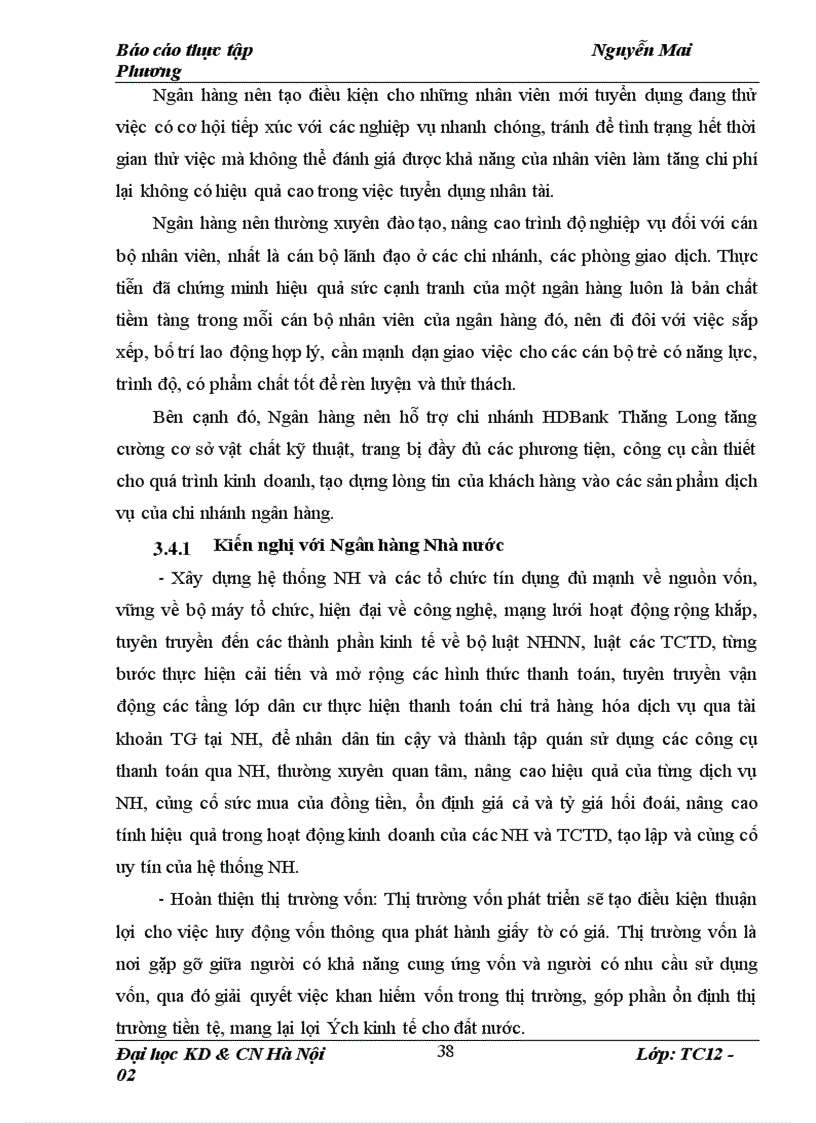 Báo cáo thực tập Nguyễn Mai Phương

Ngân hàng nên tạo điều kiện cho những nhân viên mới tuyển dụng đang thử việc có cơ hội tiếp xúc với các nghiệp vụ nhanh chóng, tránh để tình trạng hết thời gian thử việc mà không thể đánh giá được khả năng của nhân viên làm tăng chi phí lại không có hiệu quả cao trong việc tuyển dụng nhân tài.

Ngân hàng nên thường xuyên đào tạo, nâng cao trình độ nghiệp vụ đối với cán bộ nhân viên, nhất là cán bộ lãnh đạo ở các chi nhánh, các phòng giao dịch. Thực tiễn đã chứng minh hiệu quả sức cạnh tranh của một ngân hàng luôn là bản chất tiềm tàng trong mỗi cán bộ nhân viên của ngân hàng đó, nên đi đôi với việc sắp xếp, bố trí lao động hợp lý, cần mạnh dạn giao việc cho các cán bộ trẻ có năng lực, trình độ, có phẩm chất tốt để rèn luyện và thử thách.

Bên cạnh đó, Ngân hàng nên hỗ trợ chi nhánh HDBank Thăng Long tăng cường cơ sở vật chất kỹ thuật, trang bị đầy đủ các phương tiện, công cụ cần thiết cho quá trình kinh doanh, tạo dựng lòng tin của khách hàng vào các sản phẩm dịch vụ của chi nhánh ngân hàng.

3.4.1 Kiến nghị với Ngân hàng Nhà nước

- Xây dựng hệ thống NH và các tổ chức tín dụng đủ mạnh về nguồn vốn, vững về bộ máy tổ chức, hiện đại về công nghệ, mạng lưới hoạt động rộng khắp, tuyên truyền đến các thành phần kinh tế về bộ luật NHNN, luật các TCTD, từng bước thực hiện cải tiến và mở rộng các hình thức thanh toán, tuyên truyền vận động các tầng lớp dân cư thực hiện thanh toán chi trả hàng hóa dịch vụ qua tài khoản TG tại NH, để nhân dân tin cậy và thành tập quán sử dụng các công cụ thanh toán qua NH, thường xuyên quan tâm, nâng cao hiệu quả của từng dịch vụ NH, củng cố sức mua của đồng tiền, ổn định giá cả và tỷ giá hối đoái, nâng cao tính hiệu quả trong hoạt động kinh doanh của các NH và TCTD, tạo lập và củng cố uy tín của hệ thống NH.

- Hoàn thiện thị trường vốn: Thị trường vốn phát triển sẽ tạo điều kiện thuận lợi cho việc huy động vốn thông qua phát hành giấy tờ có giá. Thị trường vốn là nơi gặp gỡ giữa người có khả năng cung ứng vốn và người có nhu cầu sử dụng vốn, qua đó giải quyết việc khan hiếm vốn trong thị trường, góp phần ổn định thị trường tiền tệ, mang lại lợi Ých kinh tế cho đất nước.

Đại học KD & CN Hà Nội 38 Lớp: TC12 - 02